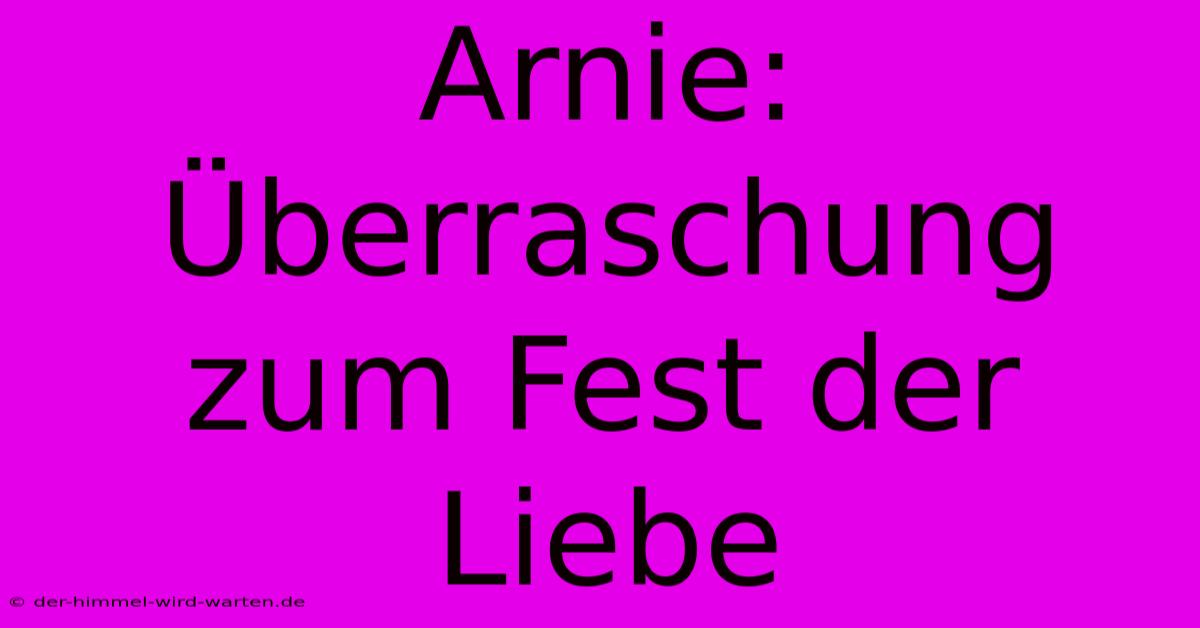 Arnie: Überraschung zum Fest der Liebe

© der-himmel-wird-warten.de